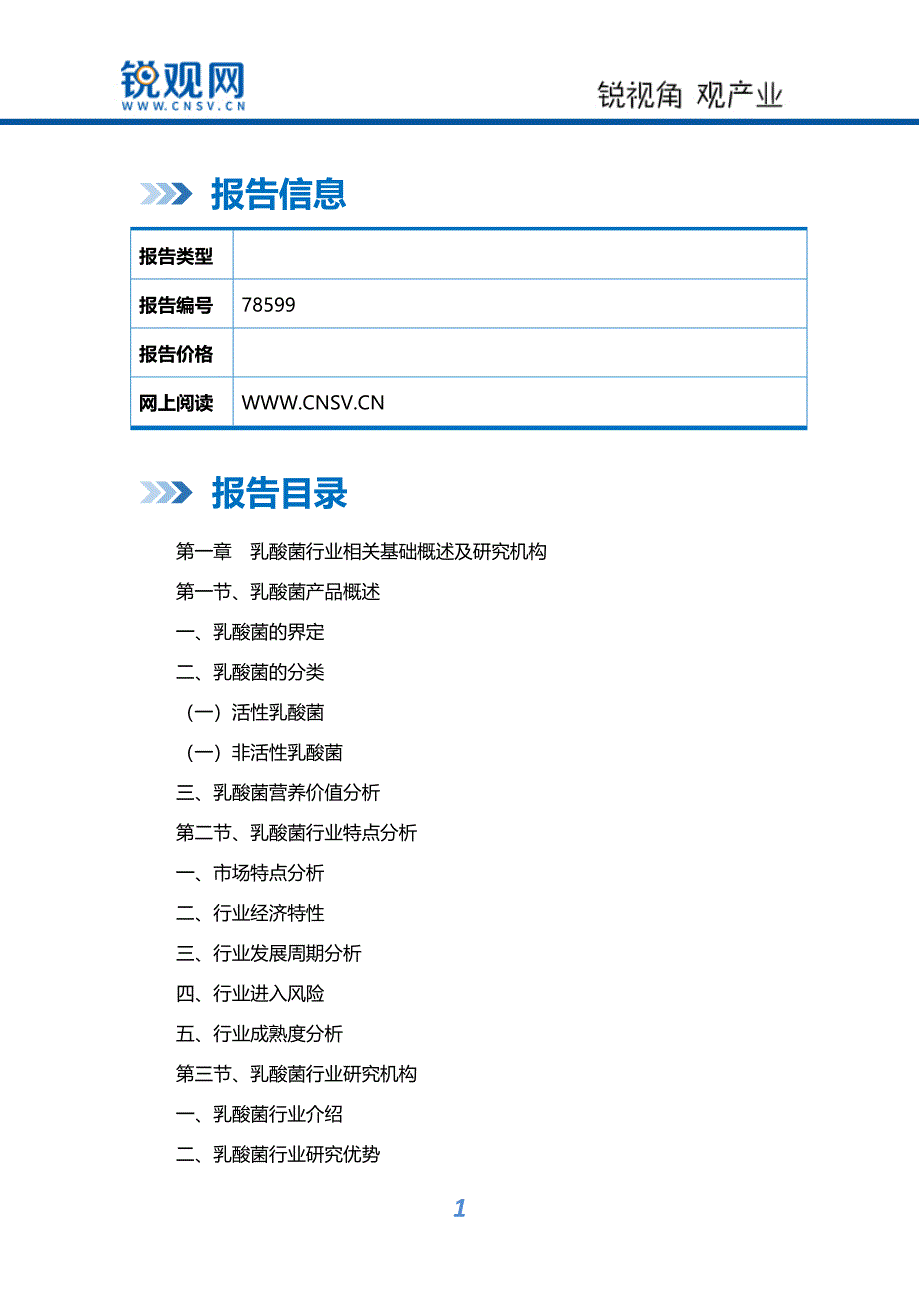 锐观网
WWW.CNSV.CN

锐视角 观产业

报告信息

| 报告类型 |  |
|---|---|
| 报告编号 | 78599 |
| 报告价格 |  |
| 网上阅读 | WWW.CNSV.CN |

报告目录

第一章　乳酸菌行业相关基础概述及研究机构

第一节、乳酸菌产品概述

一、乳酸菌的界定

二、乳酸菌的分类

（一）活性乳酸菌

（一）非活性乳酸菌

三、乳酸菌营养价值分析

第二节、乳酸菌行业特点分析

一、市场特点分析

二、行业经济特性

三、行业发展周期分析

四、行业进入风险

五、行业成熟度分析

第三节、乳酸菌行业研究机构

一、乳酸菌行业介绍

二、乳酸菌行业研究优势

1